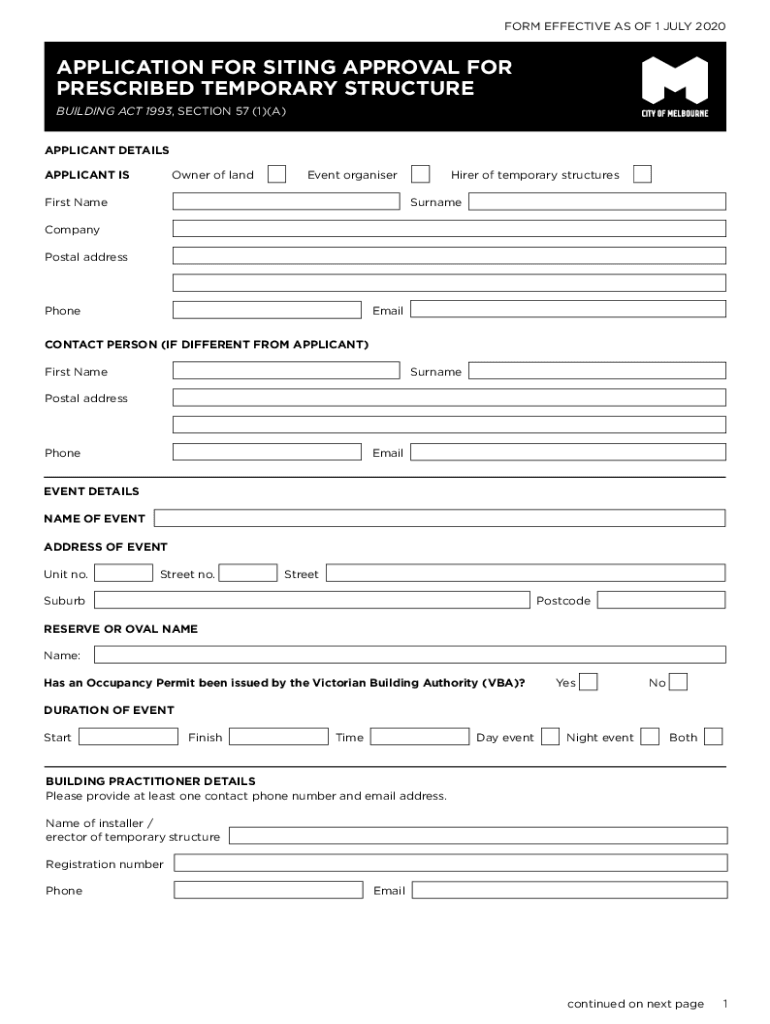 FORM EFFECTIVE AS OF 1 JULY 2020

APPLICATION FOR SITING APPROVAL FOR PRESCRIBED TEMPORARY STRUCTURE

BUILDING ACT 1993, SECTION 57 (1)(A)

CITY OF MELBOURNE

APPLICANT DETAILS

APPLICANT IS Owner of land Event organiser Hirer of temporary structures

First Name Surname

Company

Postal address

Phone Email

CONTACT PERSON (IF DIFFERENT FROM APPLICANT)

First Name Surname

Postal address

Phone Email

EVENT DETAILS

NAME OF EVENT

ADDRESS OF EVENT

Unit no. Street no. Street

Suburb Postcode

RESERVE OR OVAL NAME

Name:

Has an Occupancy Permit been issued by the Victorian Building Authority (VBA)? Yes No

DURATION OF EVENT

Start Finish Time Day event Night event Both

BUILDING PRACTITIONER DETAILS
Please provide at least one contact phone number and email address.

Name of installer / erector of temporary structure

Registration number

Phone Email

continued on next page 1